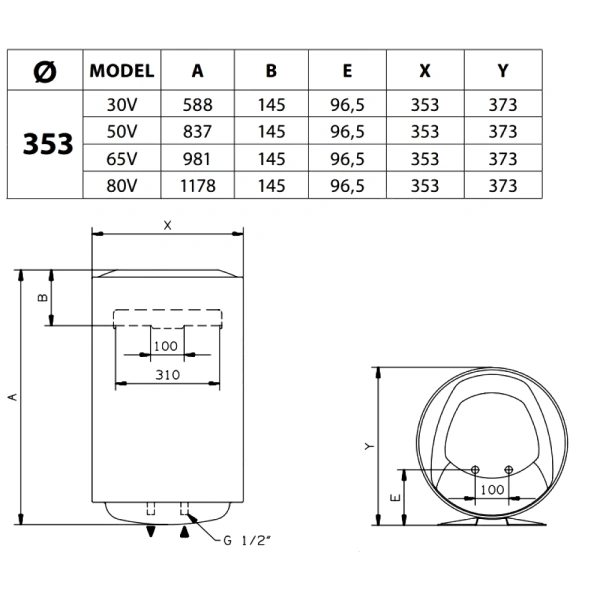 | Ø | MODEL | A | B | E | X | Y |
|---|---|---|---|---|---|---|
| 353 | 30V | 588 | 145 | 96,5 | 353 | 373 |
| | 50V | 837 | 145 | 96,5 | 353 | 373 |
| | 65V | 981 | 145 | 96,5 | 353 | 373 |
| | 80V | 1178 | 145 | 96,5 | 353 | 373 |

X
B
100
310
A
G 1/2"
Y
E
100